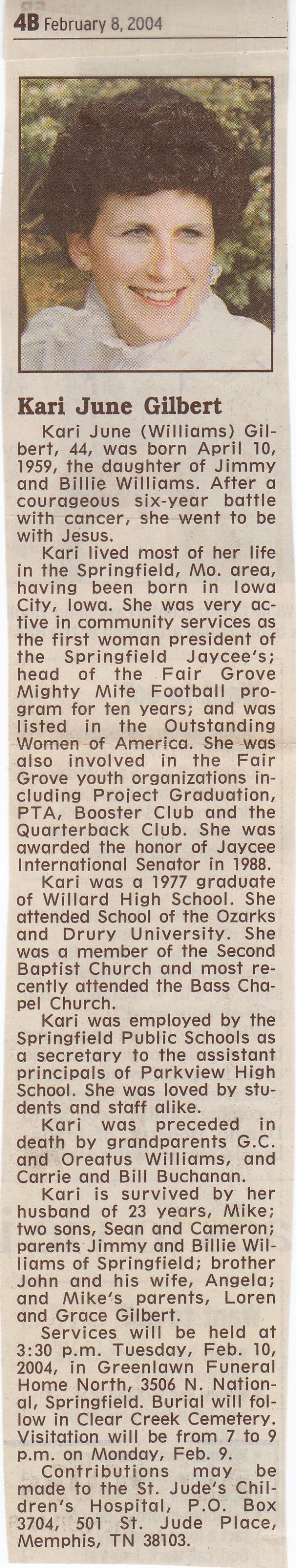 4B February 8, 2004

Kari June Gilbert

Kari June (Williams) Gilbert, 44, was born April 10, 1959, the daughter of Jimmy and Billie Williams. After a courageous six-year battle with cancer, she went to be with Jesus.

Kari lived most of her life in the Springfield, Mo. area, having been born in Iowa City, Iowa. She was very active in community services as the first woman president of the Springfield Jaycee's; head of the Fair Grove Mighty Mite Football program for ten years; and was listed in the Outstanding Women of America. She was also involved in the Fair Grove youth organizations including Project Graduation, PTA, Booster Club and the Quarterback Club. She was awarded the honor of Jaycee International Senator in 1988.

Kari was a 1977 graduate of Willard High School. She attended School of the Ozarks and Drury University. She was a member of the Second Baptist Church and most recently attended the Bass Chapel Church.

Kari was employed by the Springfield Public Schools as a secretary to the assistant principals of Parkview High School. She was loved by students and staff alike.

Kari was preceded in death by grandparents G.C. and Oreatus Williams, and Carrie and Bill Buchanan.

Kari is survived by her husband of 23 years, Mike; two sons, Sean and Cameron; parents Jimmy and Billie Williams of Springfield; brother John and his wife, Angela; and Mike's parents, Loren and Grace Gilbert.

Services will be held at 3:30 p.m. Tuesday, Feb. 10, 2004, in Greenlawn Funeral Home North, 3506 N. National, Springfield. Burial will follow in Clear Creek Cemetery. Visitation will be from 7 to 9 p.m. on Monday, Feb. 9.

Contributions may be made to the St. Jude's Children's Hospital, P.O. Box 3704, 501 St. Jude Place, Memphis, TN 38103.